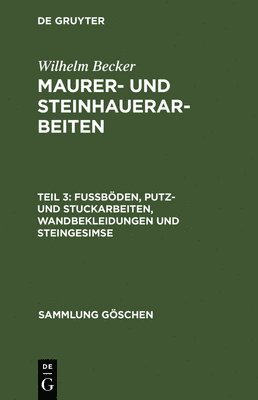 DE GRUYTER

Wilhelm Becker

MAURER- UND STEINHAUERARBEITEN

TEIL 3: FUSSBÖDEN, PUTZ- UND STUCKARBEITEN, WANDBEKLEIDUNGEN UND STEINGESIMSE

SAMMLUNG GÖSCHEN

DE G